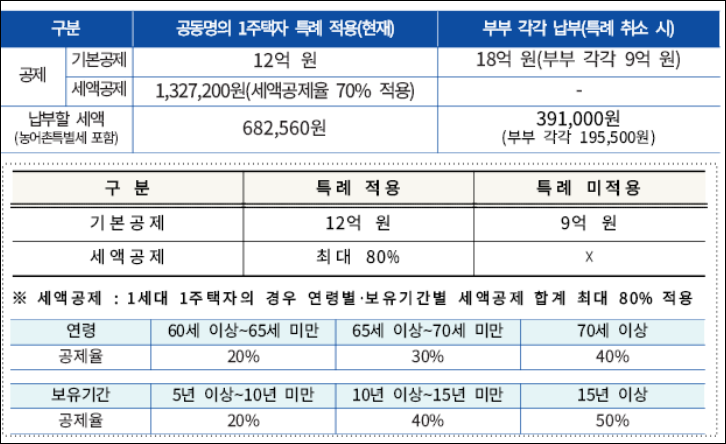 | 구분 | | 공동명의 1주택자 특례 적용(현재) | 부부 각각 납부(특례 취소 시) |
|---|---|---|---|
| 공제 | 기본공제 | 12억 원 | 18억 원(부부 각각 9억 원) |
| | 세액공제 | 1,327,200원(세액공제율 70% 적용) | - |
| 납부할 세액 (농어촌특별세 포함) | | 682,560원 | 391,000원 (부부 각각 195,500원) |

| 구 분 | 특례 적용 | 특례 미적용 |
|---|---|---|
| 기본공제 | 12억 원 | 9억 원 |
| 세액공제 | 최대 80% | X |

※ 세액공제 : 1세대 1주택자의 경우 연령별·보유기간별 세액공제 합계 최대 80% 적용

| 연령 | 60세 이상~65세 미만 | 65세 이상~70세 미만 | 70세 이상 |
|---|---|---|---|
| 공제율 | 20% | 30% | 40% |

| 보유기간 | 5년 이상~10년 미만 | 10년 이상~15년 미만 | 15년 이상 |
|---|---|---|---|
| 공제율 | 20% | 40% | 50% |